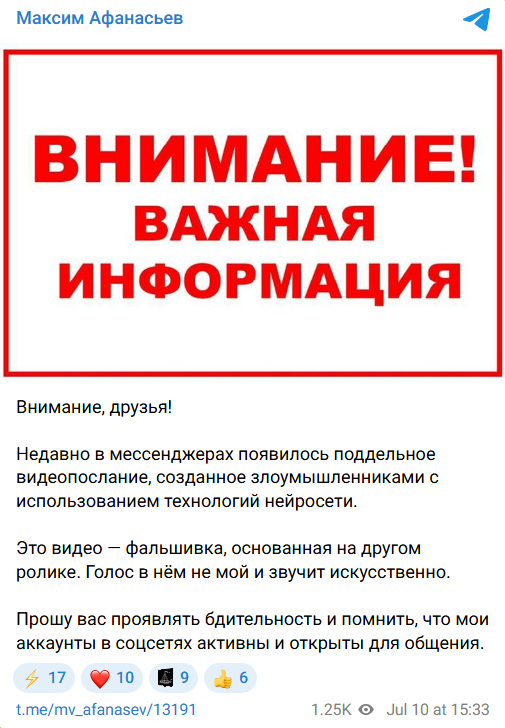 Максим Афанасьев

ВНИМАНИЕ!
ВАЖНАЯ
ИНФОРМАЦИЯ

Внимание, друзья!

Недавно в мессенджерах появилось поддельное видеопослание, созданное злоумышленниками с использованием технологий нейросети.

Это видео — фальшивка, основанная на другом ролике. Голос в нём не мой и звучит искусственно.

Прошу вас проявлять бдительность и помнить, что мои аккаунты в соцсетях активны и открыты для общения.

⚡ 17 ❤️ 10 9 👍 6

t.me/mv_afanasev/13191 1.25K Jul 10 at 15:33